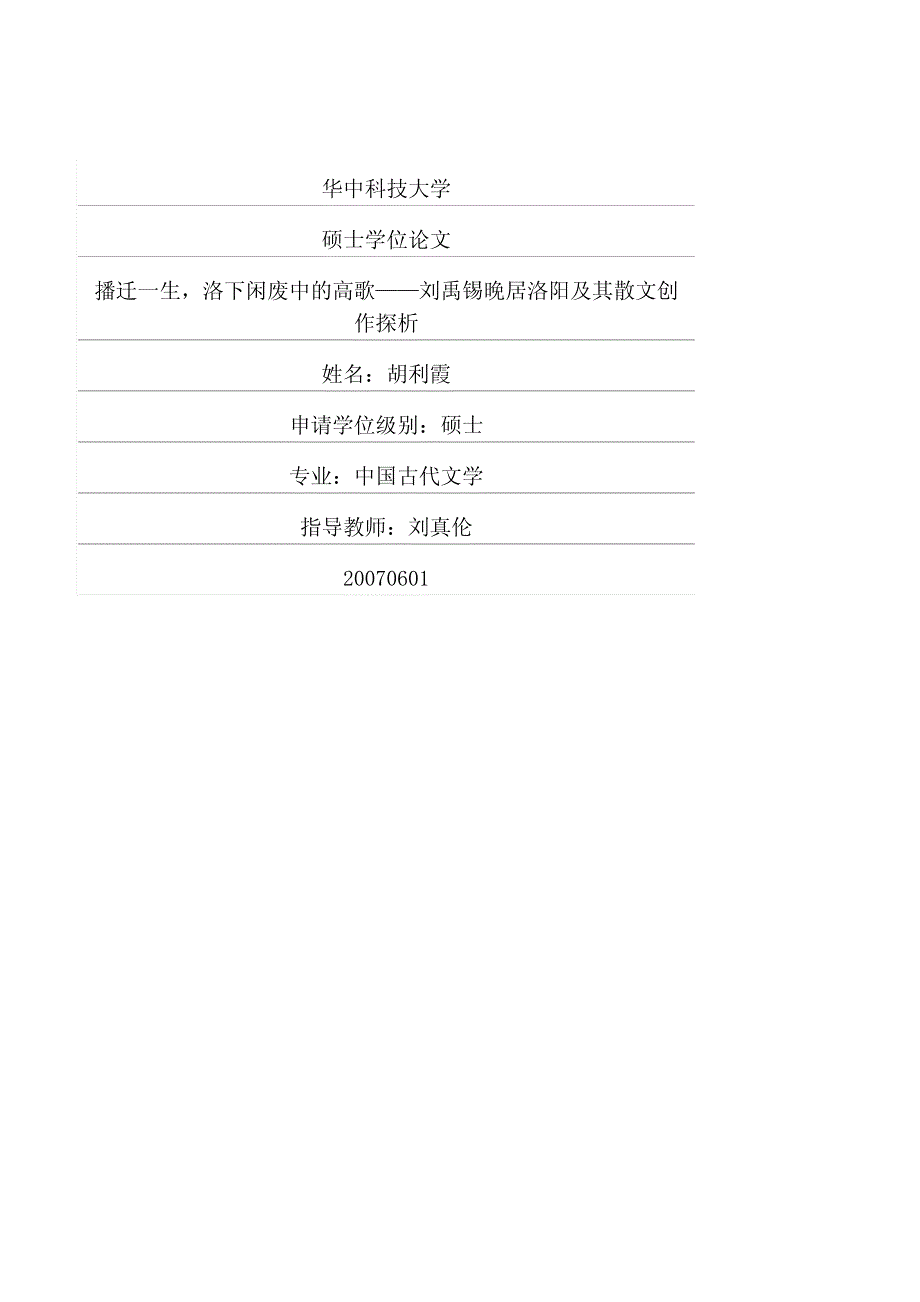 华中科技大学

硕士学位论文

播迁一生，洛下闲废中的高歌——刘禹锡晚居洛阳及其散文创作探析

姓名：胡利霞

申请学位级别：硕士

专业：中国古代文学

指导教师：刘真伦

20070601